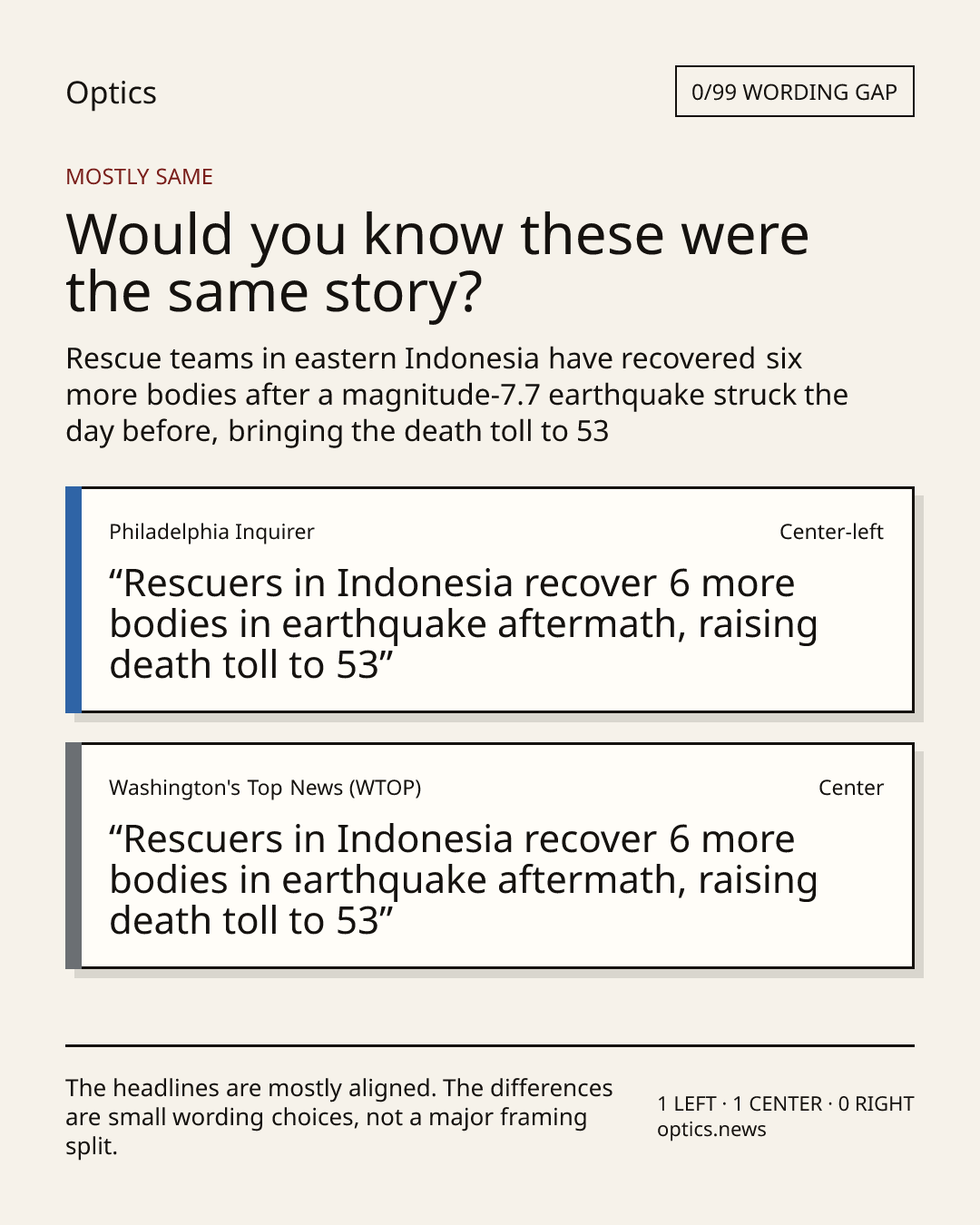 Optics

0/99 WORDING GAP

MOSTLY SAME

Would you know these were the same story?

Rescue teams in eastern Indonesia have recovered six more bodies after a magnitude-7.7 earthquake struck the day before, bringing the death toll to 53

Philadelphia Inquirer

Center-left

“Rescuers in Indonesia recover 6 more bodies in earthquake aftermath, raising death toll to 53”

Washington's Top News (WTOP)

Center

“Rescuers in Indonesia recover 6 more bodies in earthquake aftermath, raising death toll to 53”

The headlines are mostly aligned. The differences are small wording choices, not a major framing split.

1 LEFT · 1 CENTER · 0 RIGHT
optics.news